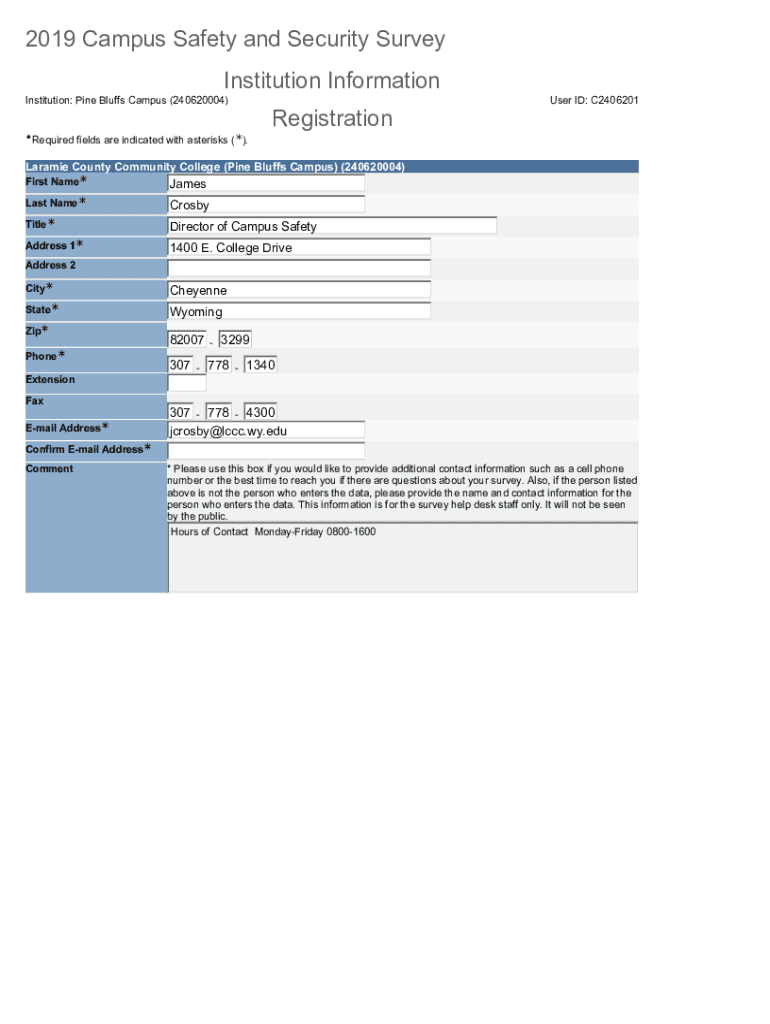 2019 Campus Safety and Security Survey

Institution Information

Institution: Pine Bluffs Campus (240620004)

User ID: C2406201

Registration

*Required fields are indicated with asterisks (*).

| Laramie County Community College (Pine Bluffs Campus) (240620004) | |
|---|---|
| First Name* | James |
| Last Name* | Crosby |
| Title* | Director of Campus Safety |
| Address 1* | 1400 E. College Drive |
| Address 2 | |
| City* | Cheyenne |
| State* | Wyoming |
| Zip* | 82007 - 3299 |
| Phone* | 307 - 778 - 1340 |
| Extension | |
| Fax | 307 - 778 - 4300 |
| E-mail Address* | jcrosby@lccc.wy.edu |
| Confirm E-mail Address* | |
| Comment | * Please use this box if you would like to provide additional contact information such as a cell phone number or the best time to reach you if there are questions about your survey. Also, if the person listed above is not the person who enters the data, please provide the name and contact information for the person who enters the data. This information is for the survey help desk staff only. It will not be seen by the public. Hours of Contact Monday-Friday 0800-1600 |